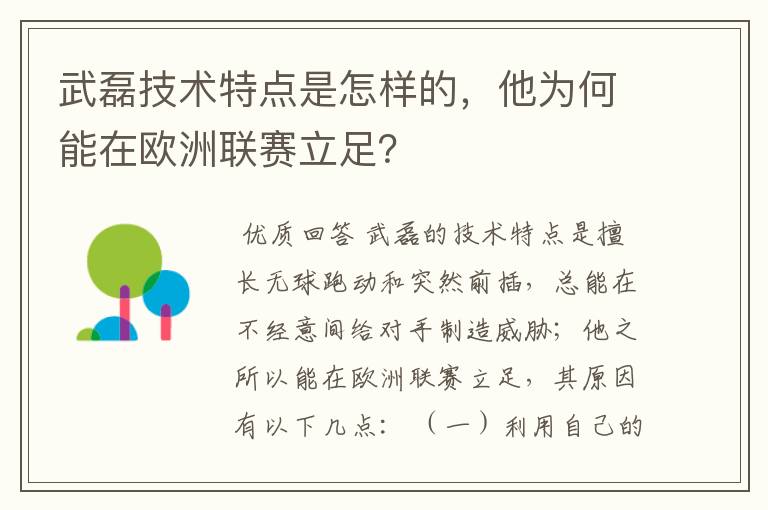 武磊技术特点是怎样的，他为何能在欧洲联赛立足?

优质回答 武磊的技术特点是擅长无球跑动和突然前插，总能在不经意间给对手制造威胁；他之所以能在欧洲联赛立足，其原因有以下几点：（一）利用自己的